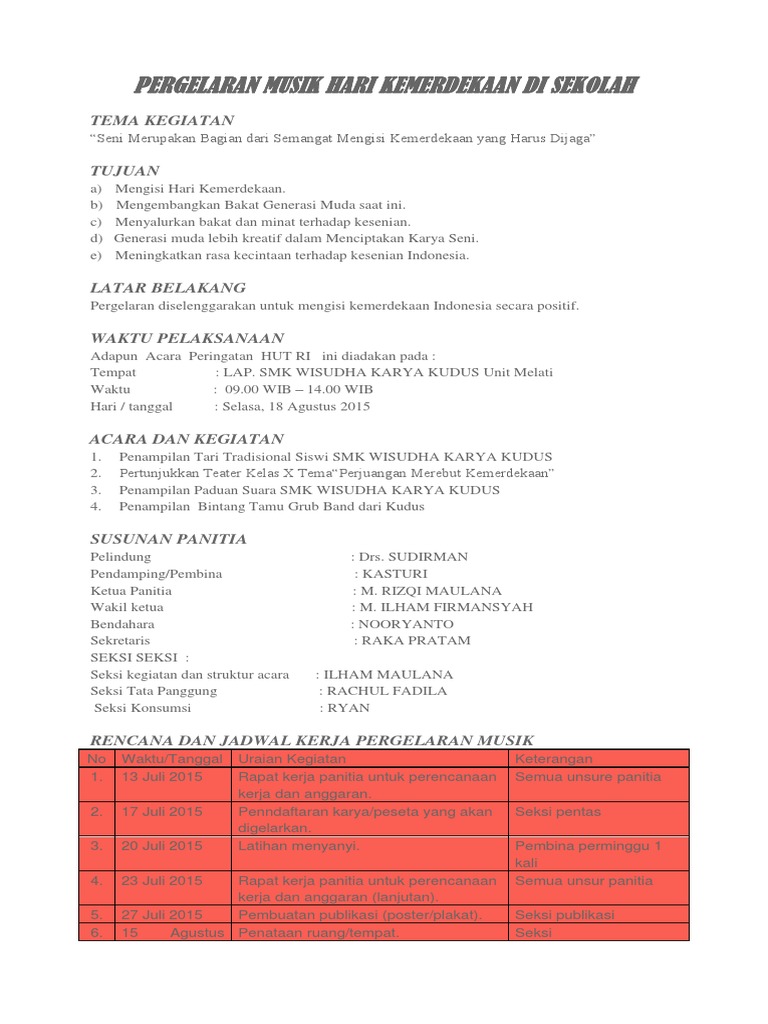 PERGELARAN MUSIK HARI KEMERDEKAAN DI SEKOLAH

TEMA KEGIATAN
"Seni Merupakan Bagian dari Semangat Mengisi Kemerdekaan yang Harus Dijaga"

TUJUAN
a) Mengisi Hari Kemerdekaan.
b) Mengembangkan Bakat Generasi Muda saat ini.
c) Menyalurkan bakat dan minat terhadap kesenian.
d) Generasi muda lebih kreatif dalam Menciptakan Karya Seni.
e) Meningkatkan rasa kecintaan terhadap kesenian Indonesia.

LATAR BELAKANG
Pergelaran diselenggarakan untuk mengisi kemerdekaan Indonesia secara positif.

WAKTU PELAKSANAAN
Adapun Acara Peringatan HUT RI ini diadakan pada :
Tempat : LAP. SMK WISUDHA KARYA KUDUS Unit Melati
Waktu : 09.00 WIB – 14.00 WIB
Hari / tanggal : Selasa, 18 Agustus 2015

ACARA DAN KEGIATAN
1. Penampilan Tari Tradisional Siswi SMK WISUDHA KARYA KUDUS
2. Pertunjukkan Teater Kelas X Tema"Perjuangan Merebut Kemerdekaan"
3. Penampilan Paduan Suara SMK WISUDHA KARYA KUDUS
4. Penampilan Bintang Tamu Grub Band dari Kudus

SUSUNAN PANITIA
Pelindung : Drs. SUDIRMAN
Pendamping/Pembina : KASTURI
Ketua Panitia : M. RIZQI MAULANA
Wakil ketua : M. ILHAM FIRMANSYAH
Bendahara : NOORYANTO
Sekretaris : RAKA PRATAM
SEKSI SEKSI :
Seksi kegiatan dan struktur acara : ILHAM MAULANA
Seksi Tata Panggung : RACHUL FADILA
Seksi Konsumsi : RYAN

RENCANA DAN JADWAL KERJA PERGELARAN MUSIK

| No | Waktu/Tanggal | Uraian Kegiatan | Keterangan |
|---|---|---|---|
| 1. | 13 Juli 2015 | Rapat kerja panitia untuk perencanaan kerja dan anggaran. | Semua unsure panitia |
| 2. | 17 Juli 2015 | Penndaftaran karya/peseta yang akan digelarkan. | Seksi pentas |
| 3. | 20 Juli 2015 | Latihan menyanyi. | Pembina perminggu 1 kali |
| 4. | 23 Juli 2015 | Rapat kerja panitia untuk perencanaan kerja dan anggaran (lanjutan). | Semua unsur panitia |
| 5. | 27 Juli 2015 | Pembuatan publikasi (poster/plakat). | Seksi publikasi |
| 6. | 15 Agustus | Penataan ruang/tempat. | Seksi |